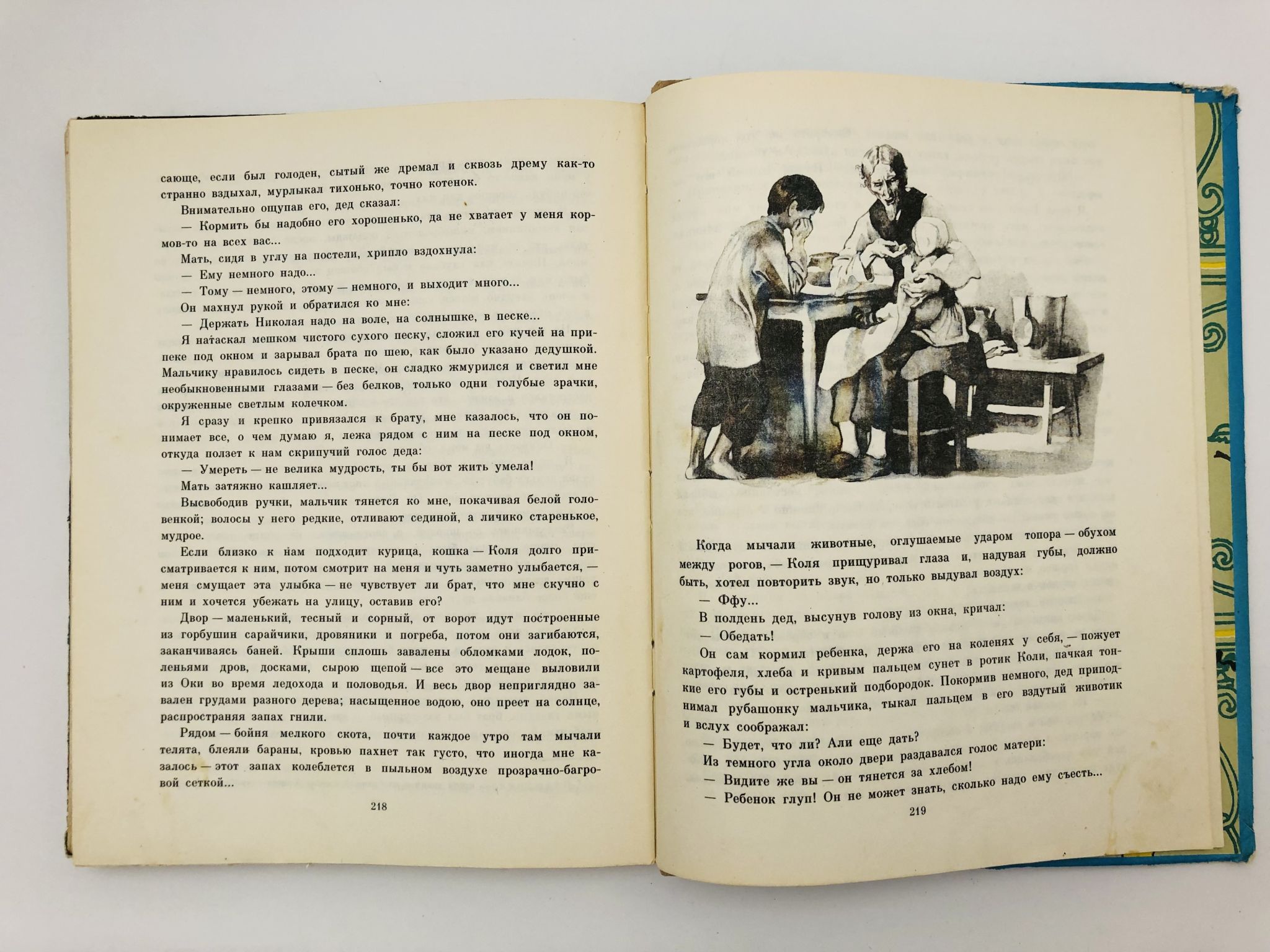 сающе, если был голоден, сытый же дремал и сквозь дрему как-то странно вздыхал, мурлыкал тихонько, точно котенок.

Внимательно ощупав его, дед сказал:

— Кормить бы надобно его хорошенько, да не хватает у меня кормов-то на всех вас...

Мать, сидя в углу на постели, хрипло вздохнула:

— Ему немного надо...

— Тому — немного, этому — немного, и выходит много...

Он махнул рукой и обратился ко мне:

— Держать Николая надо на воле, на солнышке, в песке...

Я натаскал мешком чистого сухого песку, сложил его кучей на припеке под окном и зарывал брата по шею, как было указано дедушкой. Мальчику нравилось сидеть в песке, он сладко жмурился и светил мне необыкновенными глазами — без белков, только одни голубые зрачки, окруженные светлым колечком.

Я сразу и крепко привязался к брату, мне казалось, что он понимает все, о чем думаю я, лежа рядом с ним на песке под окном, откуда ползет к нам скрипучий голос деда:

— Умереть — не велика мудрость, ты бы вот жить умела!

Мать затяжно кашляет...

Высвободив ручки, мальчик тянется ко мне, покачивая белой головенкой; волосы у него редкие, отливают сединой, а личико старенькое, мудрое.

Если близко к нам подходит курица, кошка — Коля долго присматривается к ним, потом смотрит на меня и чуть заметно улыбается, — меня смущает эта улыбка — не чувствует ли брат, что мне скучно с ним и хочется убежать на улицу, оставив его?

Двор — маленький, тесный и сорный, от ворот идут построенные из горбушин сарайчики, дровяники и погреба, потом они загибаются, заканчиваясь баней. Крыши сплошь завалены обломками лодок, поленьями дров, досками, сырою щепой — все это мещане выловили из Оки во время ледохода и половодья. И весь двор неприглядно завален грудами разного дерева; насыщенное водою, оно преет на солнце, распространяя запах гнили.

Рядом — бойня мелкого скота, почти каждое утро там мычали телята, блеяли бараны, кровью пахнет так густо, что иногда мне казалось — этот запах колеблется в пыльном воздухе прозрачно-багровой сеткой...

218

Когда мычали животные, оглушаемые ударом топора — обухом между рогов, — Коля прищуривал глаза и, надувая губы, должно быть, хотел повторить звук, но только выдувал воздух:

— Ффу...

В полдень дед, высунув голову из окна, кричал:

— Обедать!

Он сам кормил ребенка, держа его на коленях у себя, — пожует картофеля, хлеба и кривым пальцем сунет в ротик Коли, пачкая тонкие его губы и остренький подбородок. Покормив немного, дед приподнимал рубашонку мальчика, тыкал пальцем в его вздутый животик и вслух соображал:

— Будет, что ли? Али еще дать?

Из темного угла около двери раздавался голос матери:

— Видите же вы — он тянется за хлебом!

— Ребенок глуп! Он не может знать, сколько надо ему съесть...

219